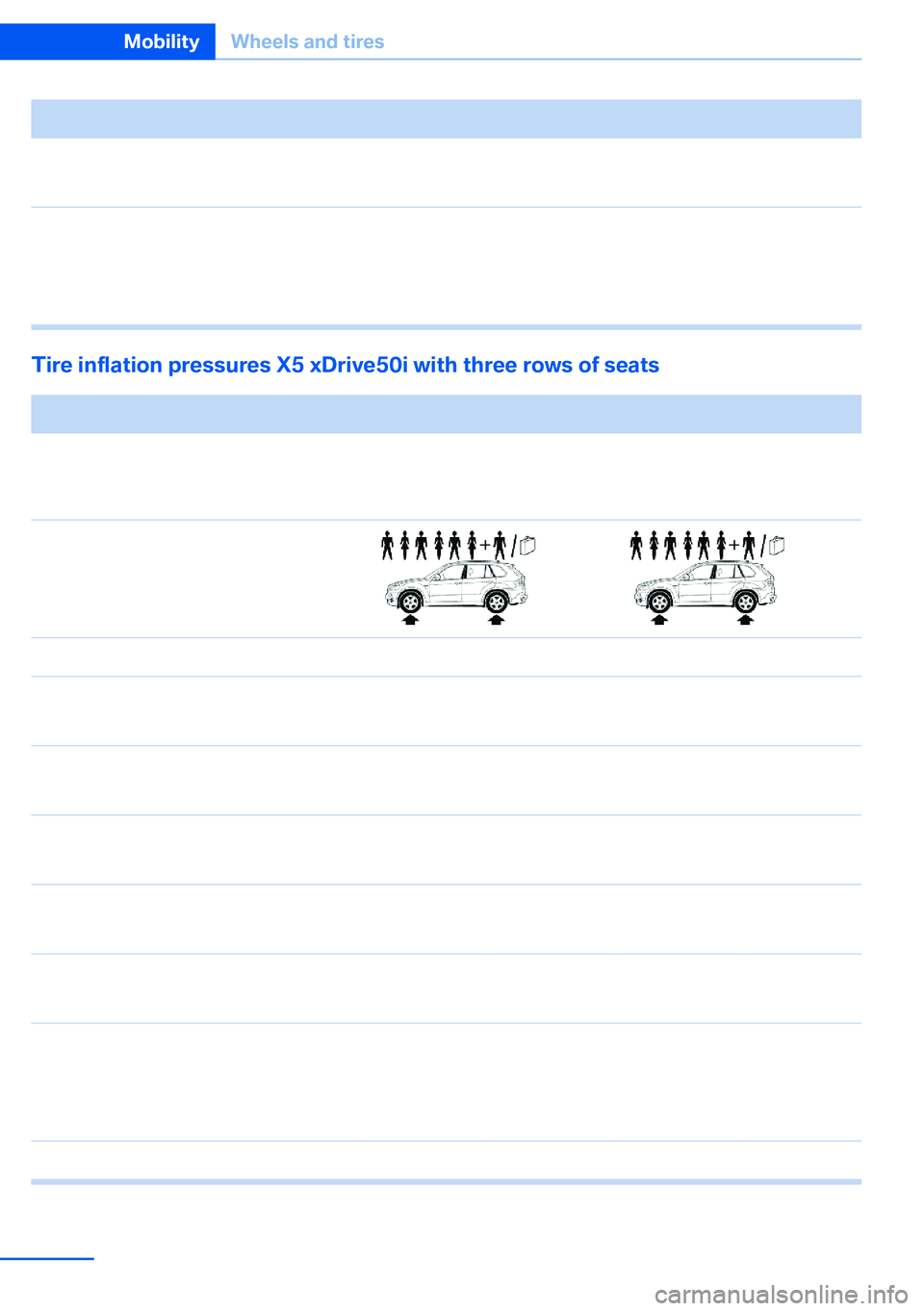 Mobility Wheels and tires

Tire inflation pressures X5 xDrive50i with three rows of seats

carmanualsonline.info